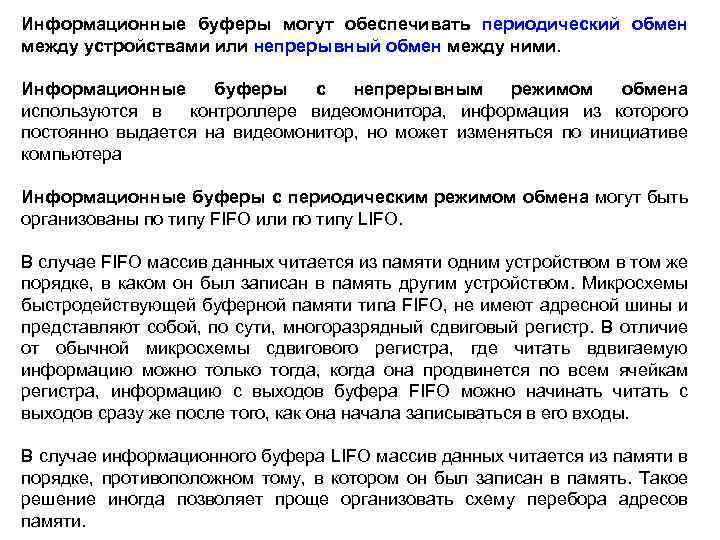 Информационные буферы могут обеспечивать периодический обмен между устройствами или непрерывный обмен между ними.

Информационные буферы с непрерывным режимом обмена используются в контроллере видеомонитора, информация из которого постоянно выдается на видеомонитор, но может изменяться по инициативе компьютера

Информационные буферы с периодическим режимом обмена могут быть организованы по типу FIFO или по типу LIFO.

В случае FIFO массив данных читается из памяти одним устройством в том же порядке, в каком он был записан в память другим устройством. Микросхемы быстродействующей буферной памяти типа FIFO, не имеют адресной шины и представляют собой, по сути, многоразрядный сдвиговый регистр. В отличие от обычной микросхемы сдвигового регистра, где читать вдвигаемую информацию можно только тогда, когда она продвинется по всем ячейкам регистра, информацию с выходов буфера FIFO можно начинать читать с выходов сразу же после того, как она начала записываться в его входы.

В случае информационного буфера LIFO массив данных читается из памяти в порядке, противоположном тому, в котором он был записан в память. Такое решение иногда позволяет проще организовать схему перебора адресов памяти.